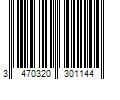 3 470320 301144